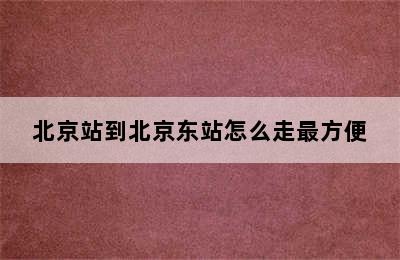 北京站到北京东站怎么走最方便